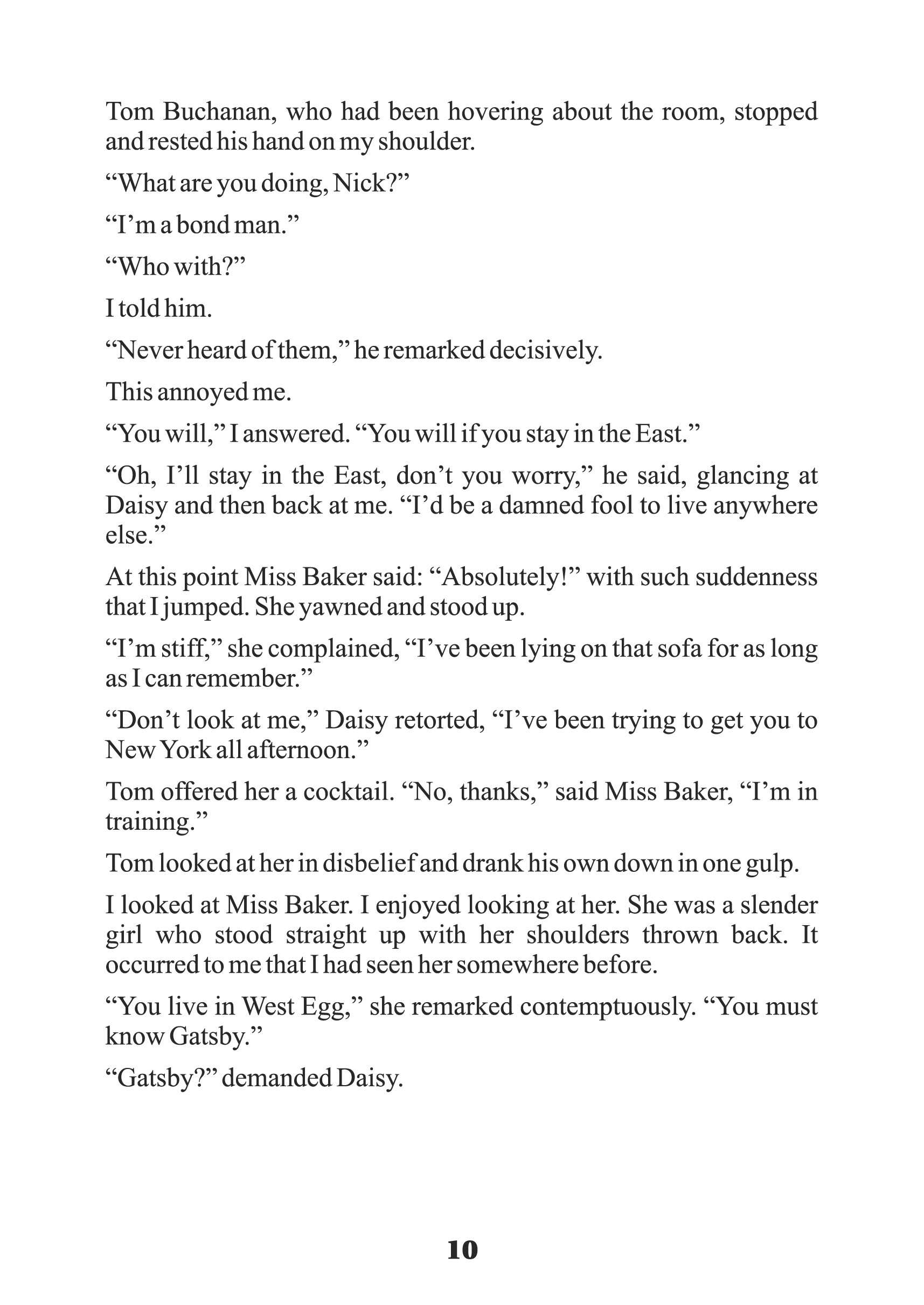 Tom Buchanan, who had been hovering about the room, stopped and rested his hand on my shoulder.

"What are you doing, Nick?"

"I'm a bond man."

"Who with?"

I told him.

"Never heard of them," he remarked decisively.

This annoyed me.

"You will," I answered. "You will if you stay in the East."

"Oh, I'll stay in the East, don't you worry," he said, glancing at Daisy and then back at me. "I'd be a damned fool to live anywhere else."

At this point Miss Baker said: "Absolutely!" with such suddenness that I jumped. She yawned and stood up.

"I'm stiff," she complained, "I've been lying on that sofa for as long as I can remember."

"Don't look at me," Daisy retorted, "I've been trying to get you to New York all afternoon."

Tom offered her a cocktail. "No, thanks," said Miss Baker, "I'm in training."

Tom looked at her in disbelief and drank his own down in one gulp.

I looked at Miss Baker. I enjoyed looking at her. She was a slender girl who stood straight up with her shoulders thrown back. It occurred to me that I had seen her somewhere before.

"You live in West Egg," she remarked contemptuously. "You must know Gatsby."

"Gatsby?" demanded Daisy.

10